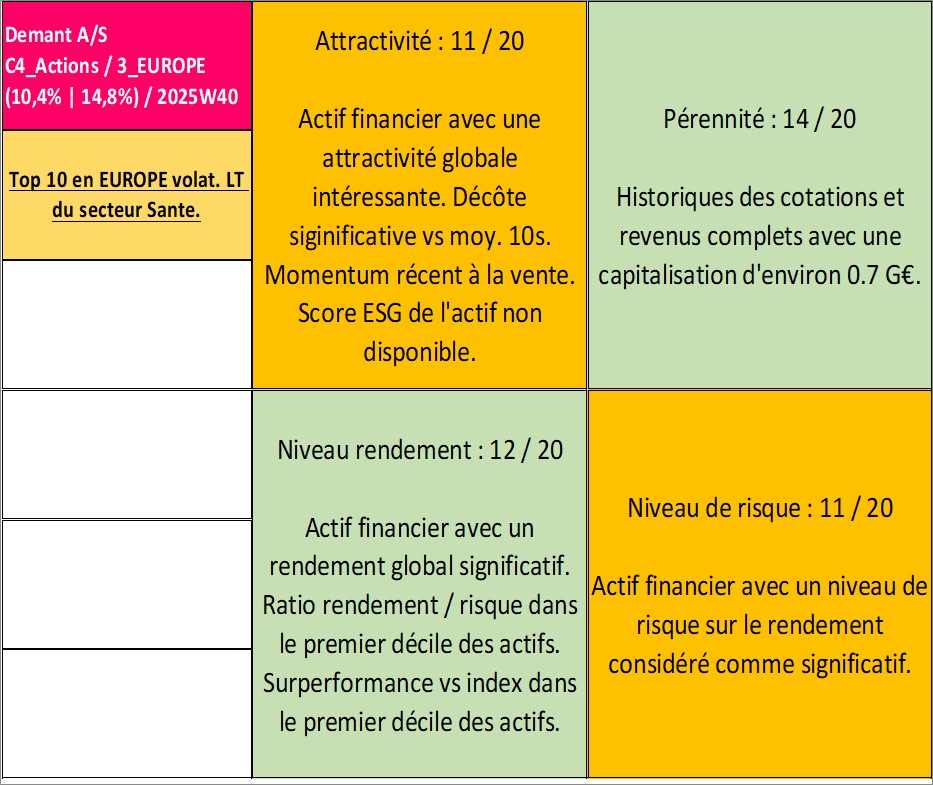 Demant A/S
C4_Actions / 3_EUROPE
(10,4% | 14,8%) / 2025W40

Top 10 en EUROPE volat. LT du secteur Sante.

Attractivité : 11 / 20

Actif financier avec une attractivité globale intéressante. Décôte siginificative vs moy. 10s. Momentum récent à la vente. Score ESG de l'actif non disponible.

Pérennité : 14 / 20

Historiques des cotations et revenus complets avec une capitalisation d'environ 0.7 G€.

Niveau rendement : 12 / 20

Actif financier avec un rendement global significatif. Ratio rendement / risque dans le premier décile des actifs. Surperformance vs index dans le premier décile des actifs.

Niveau de risque : 11 / 20

Actif financier avec un niveau de risque sur le rendement considéré comme significatif.